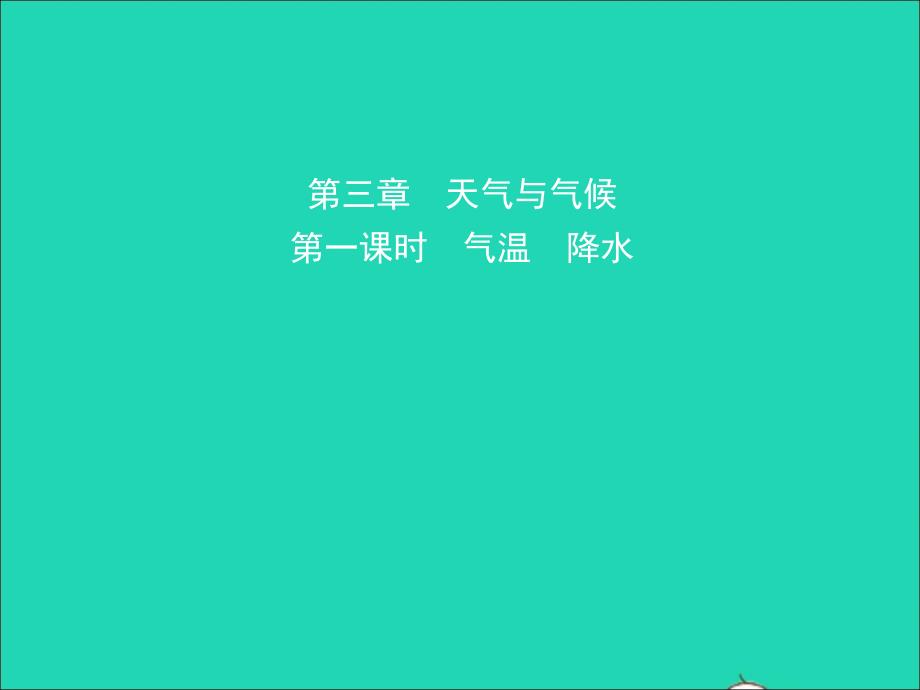 第三章　天气与气候
第一课时　气温　降水